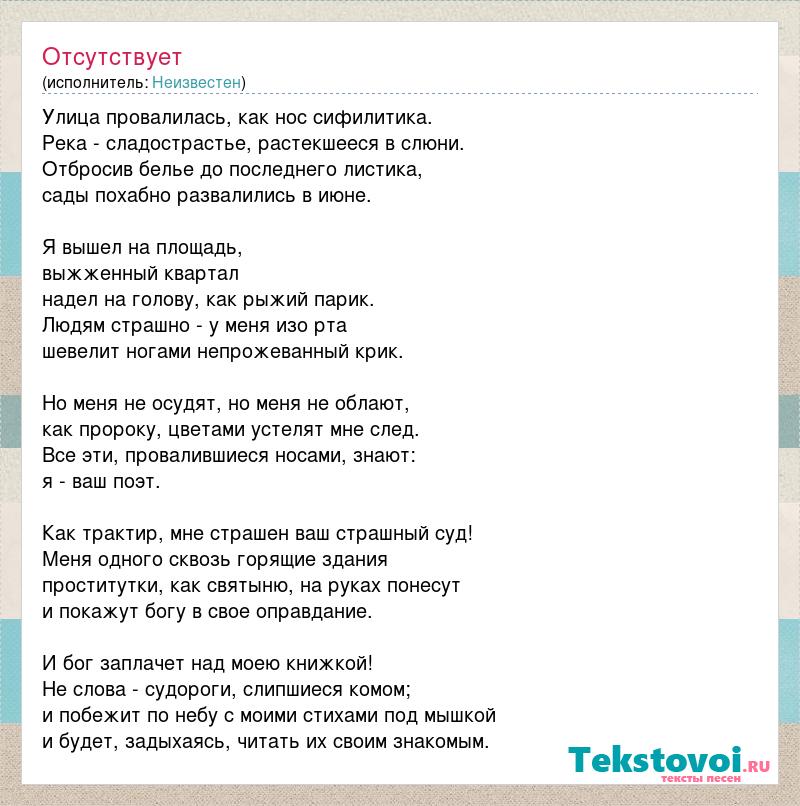 Отсутствует
(исполнитель: Неизвестен)

Улица провалилась, как нос сифилитика.
Река - сладострастье, растекшееся в слюни.
Отбросив белье до последнего листика,
сады похабно развалились в июне.

Я вышел на площадь,
выжженный квартал
надел на голову, как рыжий парик.
Людям страшно - у меня изо рта
шевелит ногами непрожеванный крик.

Но меня не осудят, но меня не облают,
как пророку, цветами устелят мне след.
Все эти, провалившиеся носами, знают:
я - ваш поэт.

Как трактир, мне страшен ваш страшный суд!
Меня одного сквозь горящие здания
проститутки, как святыню, на руках понесут
и покажут богу в свое оправдание.

И бог заплачет над моею книжкой!
Не слова - судороги, слипшиеся комом;
и побежит по небу с моими стихами под мышкой
и будет, задыхаясь, читать их своим знакомым.

Tekstovoi.RU
тексты песен